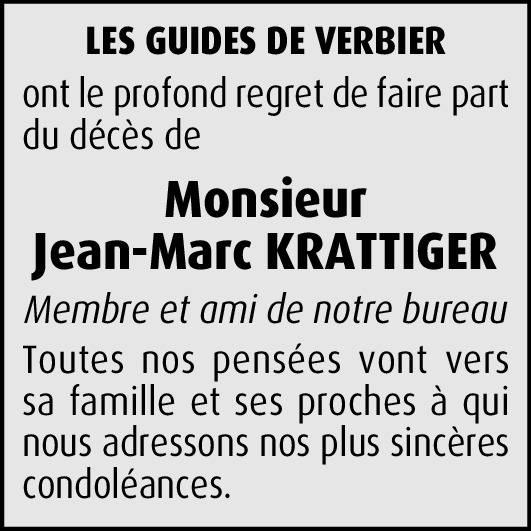 LES GUIDES DE VERBIER

ont le profond regret de faire part du décès de

Monsieur
Jean-Marc KRATTIGER

Membre et ami de notre bureau

Toutes nos pensées vont vers sa famille et ses proches à qui nous adressons nos plus sincères condoléances.